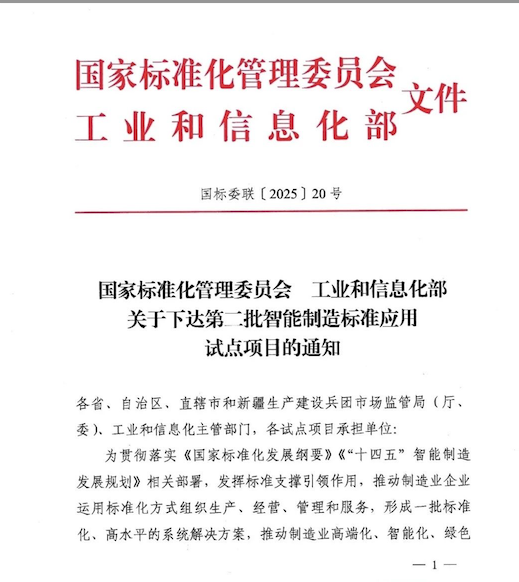 国家标准化管理委员会
工业和信息化部
文件

国标委联〔2025〕20号

国家标准化管理委员会　工业和信息化部
关于下达第二批智能制造标准应用
试点项目的通知

各省、自治区、直辖市和新疆生产建设兵团市场监管局（厅、委）、工业和信息化主管部门，各试点项目承担单位：

为贯彻落实《国家标准化发展纲要》《“十四五”智能制造发展规划》相关部署，发挥标准支撑引领作用，推动制造业企业运用标准化方式组织生产、经营、管理和服务，形成一批标准化、高水平的系统解决方案，推动制造业高端化、智能化、绿色

— 1 —